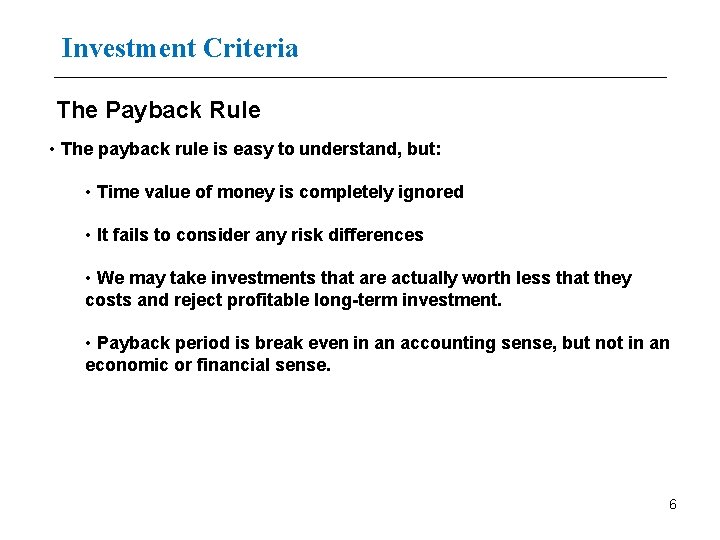 Investment Criteria

The Payback Rule

• The payback rule is easy to understand, but:

• Time value of money is completely ignored

• It fails to consider any risk differences

• We may take investments that are actually worth less that they costs and reject profitable long-term investment.

• Payback period is break even in an accounting sense, but not in an economic or financial sense.

6